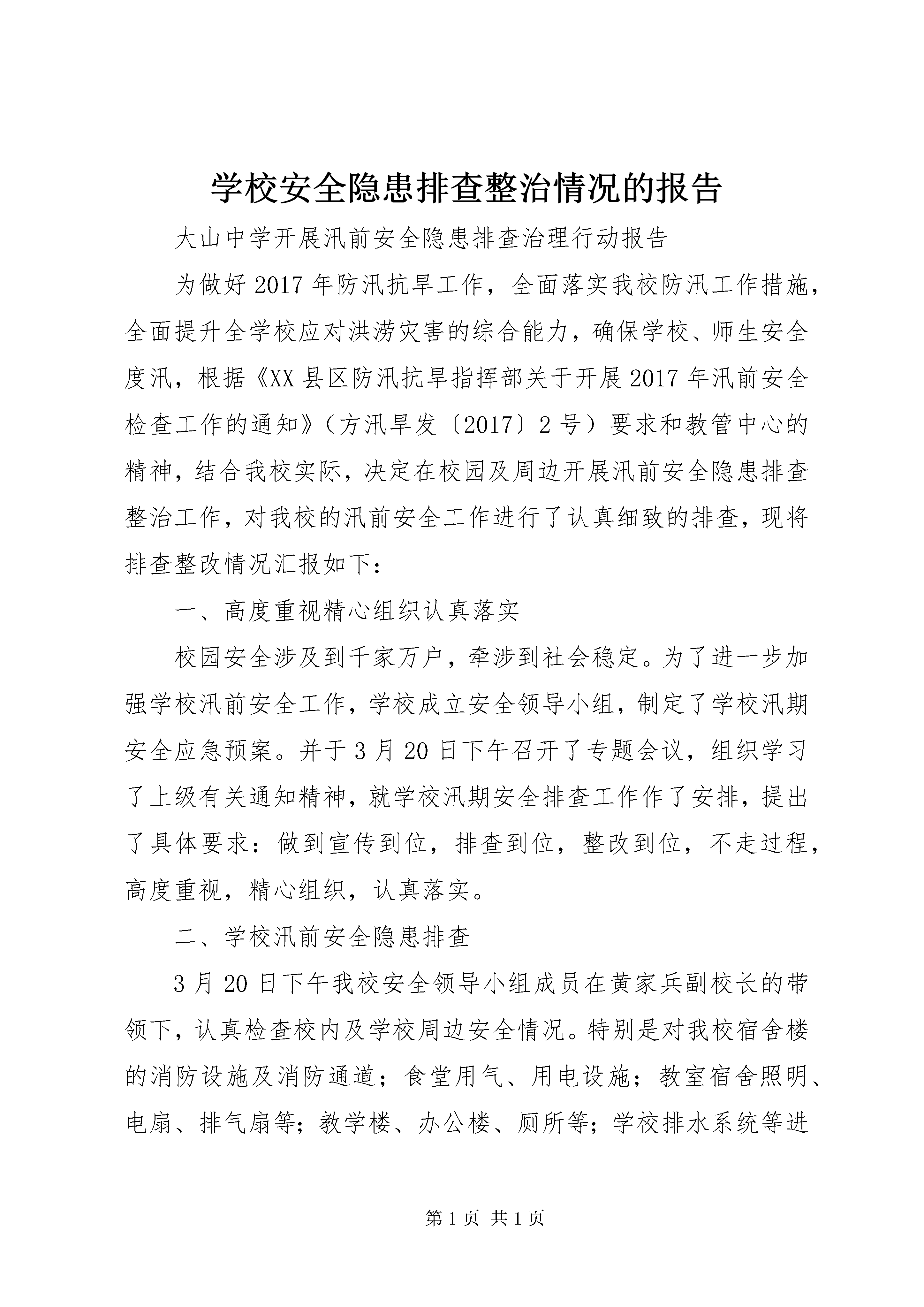 学校安全隐患排查整治情况的报告

大山中学开展汛前安全隐患排查治理行动报告

为做好2017年防汛抗旱工作，全面落实我校防汛工作措施，全面提升全学校应对洪涝灾害的综合能力，确保学校、师生安全度汛，根据《XX县区防汛抗旱指挥部关于开展2017年汛前安全检查工作的通知》（方汛旱发〔2017〕2号）要求和教管中心的精神，结合我校实际，决定在校园及周边开展汛前安全隐患排查整治工作，对我校的汛前安全工作进行了认真细致的排查，现将排查整改情况汇报如下：

一、高度重视精心组织认真落实

校园安全涉及到千家万户，牵涉到社会稳定。为了进一步加强学校汛前安全工作，学校成立安全领导小组，制定了学校汛期安全应急预案。并于3月20日下午召开了专题会议，组织学习了上级有关通知精神，就学校汛期安全排查工作作了安排，提出了具体要求：做到宣传到位，排查到位，整改到位，不走过程，高度重视，精心组织，认真落实。

二、学校汛前安全隐患排查

3月20日下午我校安全领导小组成员在黄家兵副校长的带领下，认真检查校内及学校周边安全情况。特别是对我校宿舍楼的消防设施及消防通道；食堂用气、用电设施；教室宿舍照明、电扇、排气扇等；教学楼、办公楼、厕所等；学校排水系统等进

第1页 共1页